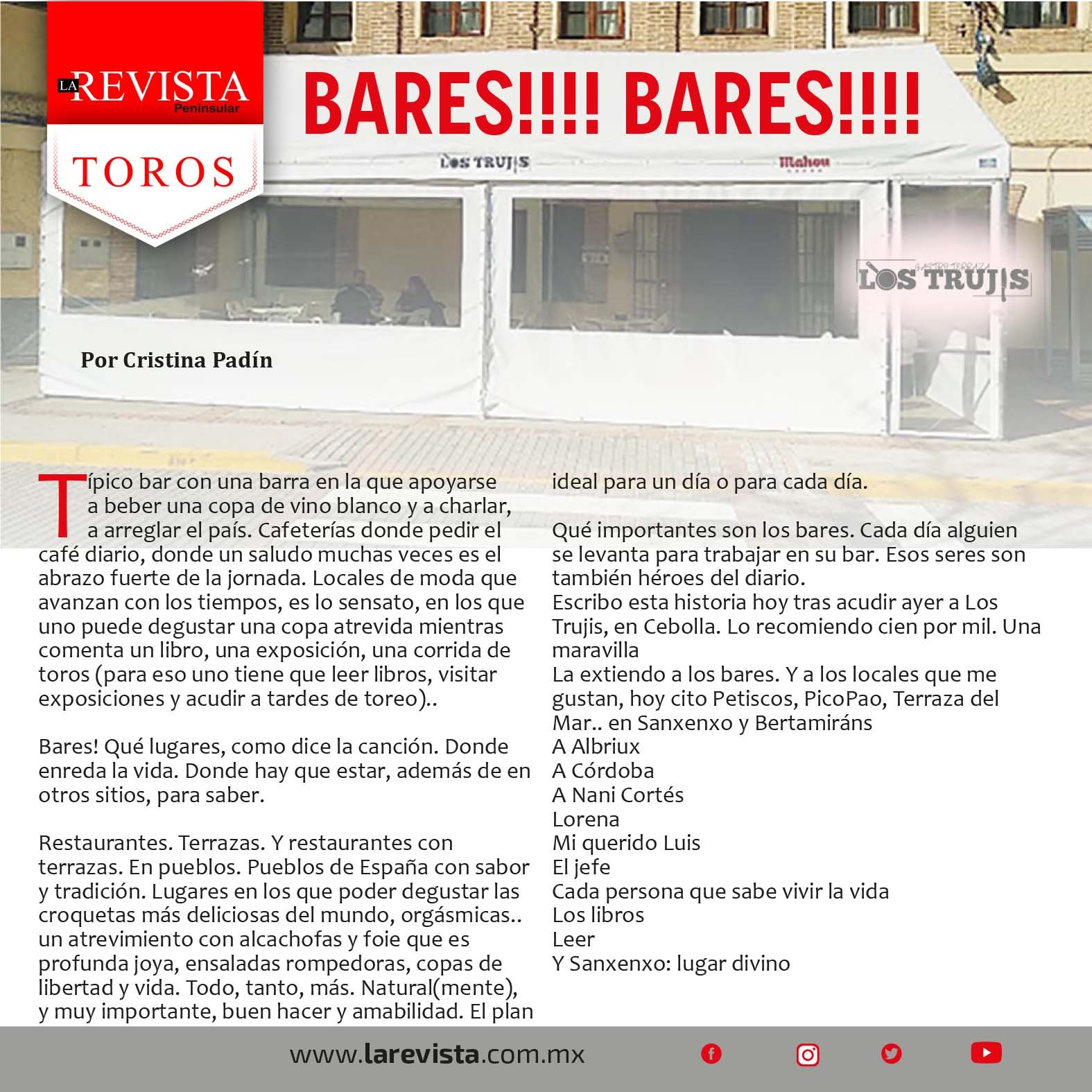 LA REVISTA Peninsular

TOROS

BARES!!!! BARES!!!!

LOS TRUJIS

Mahou

GASTRO TERRAZA LOS TRUJIS

Por Cristina Padín

Típico bar con una barra en la que apoyarse a beber una copa de vino blanco y a charlar, a arreglar el país. Cafeterías donde pedir el café diario, donde un saludo muchas veces es el abrazo fuerte de la jornada. Locales de moda que avanzan con los tiempos, es lo sensato, en los que uno puede degustar una copa atrevida mientras comenta un libro, una exposición, una corrida de toros (para eso uno tiene que leer libros, visitar exposiciones y acudir a tardes de toreo)..

Bares! Qué lugares, como dice la canción. Donde enreda la vida. Donde hay que estar, además de en otros sitios, para saber.

Restaurantes. Terrazas. Y restaurantes con terrazas. En pueblos. Pueblos de España con sabor y tradición. Lugares en los que poder degustar las croquetas más deliciosas del mundo, orgásmicas.. un atrevimiento con alcachofas y foie que es profunda joya, ensaladas rompedoras, copas de libertad y vida. Todo, tanto, más. Natural(mente), y muy importante, buen hacer y amabilidad. El plan ideal para un día o para cada día.

Qué importantes son los bares. Cada día alguien se levanta para trabajar en su bar. Esos seres son también héroes del diario.
Escribo esta historia hoy tras acudir ayer a Los Trujis, en Cebolla. Lo recomiendo cien por mil. Una maravilla
La extiendo a los bares. Y a los locales que me gustan, hoy cito Petiscos, PicoPao, Terraza del Mar.. en Sanxenxo y Bertamiráns
A Albriux
A Córdoba
A Nani Cortés
Lorena
Mi querido Luis
El jefe
Cada persona que sabe vivir la vida
Los libros
Leer
Y Sanxenxo: lugar divino

www.larevista.com.mx